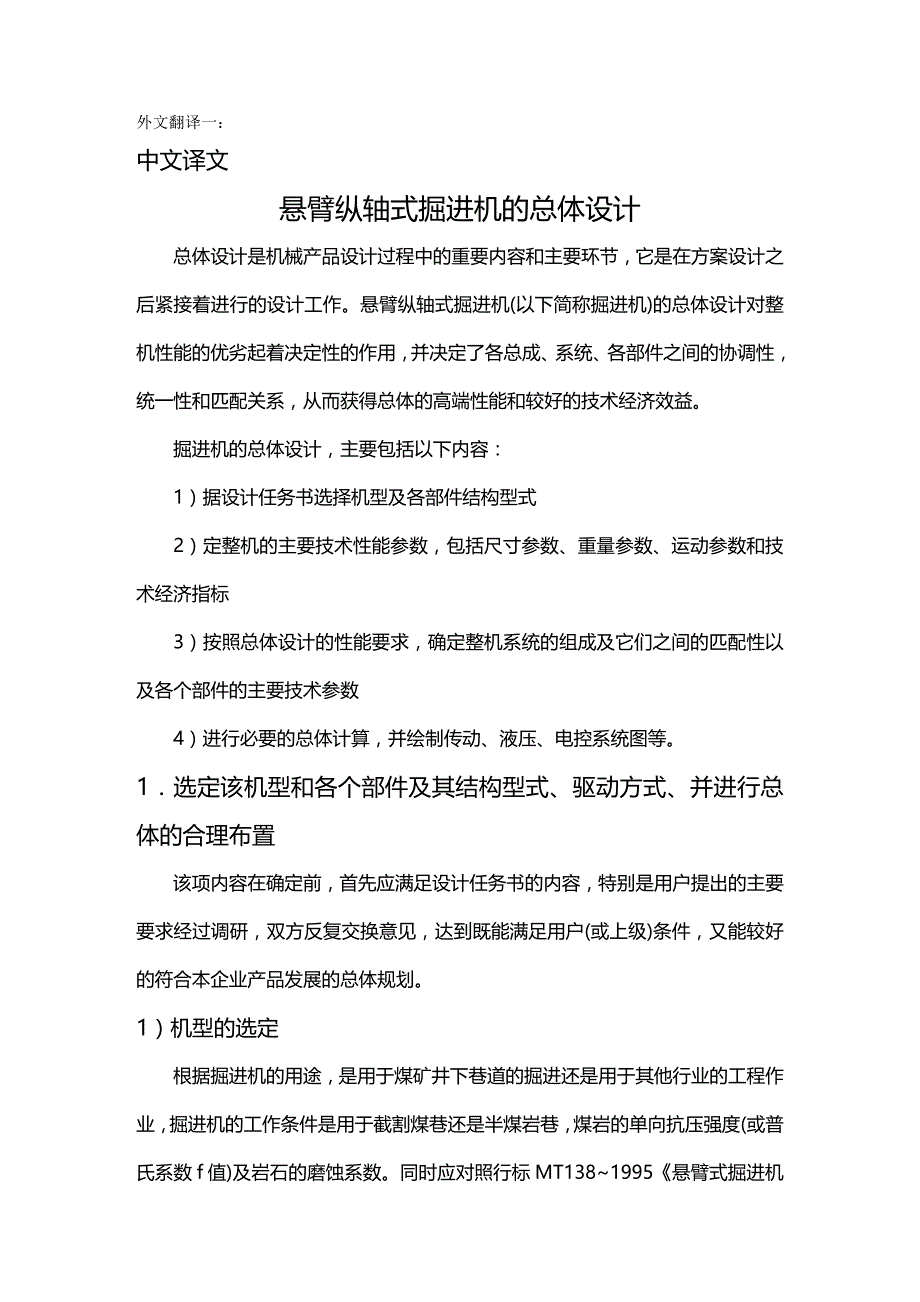 外文翻译一：

中文译文

悬臂纵轴式掘进机的总体设计

总体设计是机械产品设计过程中的重要内容和主要环节，它是在方案设计之后紧接着进行的设计工作。悬臂纵轴式掘进机(以下简称掘进机)的总体设计对整机性能的优劣起着决定性的作用，并决定了各总成、系统、各部件之间的协调性，统一性和匹配关系，从而获得总体的高端性能和较好的技术经济效益。

掘进机的总体设计，主要包括以下内容：

1）据设计任务书选择机型及各部件结构型式

2）定整机的主要技术性能参数，包括尺寸参数、重量参数、运动参数和技术经济指标

3）按照总体设计的性能要求，确定整机系统的组成及它们之间的匹配性以及各个部件的主要技术参数

4）进行必要的总体计算，并绘制传动、液压、电控系统图等。

1．选定该机型和各个部件及其结构型式、驱动方式、并进行总体的合理布置

该项内容在确定前，首先应满足设计任务书的内容，特别是用户提出的主要要求经过调研，双方反复交换意见，达到既能满足用户(或上级)条件，又能较好的符合本企业产品发展的总体规划。

1）机型的选定

根据掘进机的用途，是用于煤矿井下巷道的掘进还是用于其他行业的工程作业，掘进机的工作条件是用于截割煤巷还是半煤岩巷，煤岩的单向抗压强度(或普氏系数 f 值)及岩石的磨蚀系数。同时应对照行标 MT138~1995《悬臂式掘进机